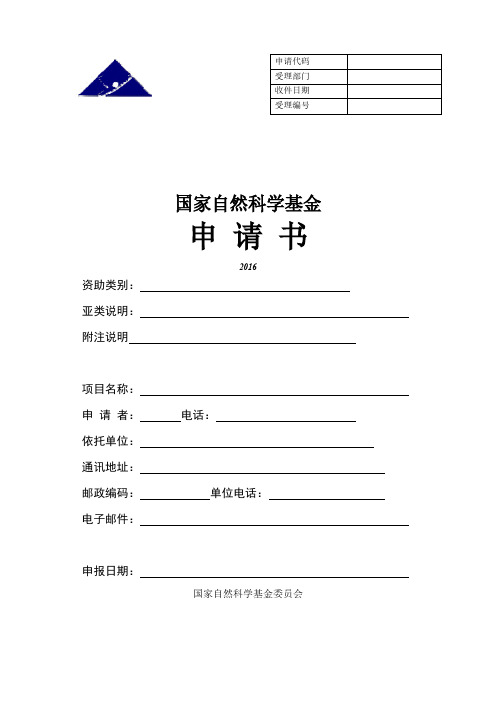 | 申请代码 |  |
|---|---|
| 受理部门 |  |
| 收件日期 |  |
| 受理编号 |  |

国家自然科学基金
申 请 书
2016

资助类别：

亚类说明：

附注说明

项目名称：

申 请 者：　　　电话：

依托单位：

通讯地址：

邮政编码：　　　单位电话：

电子邮件：

申报日期：

国家自然科学基金委员会